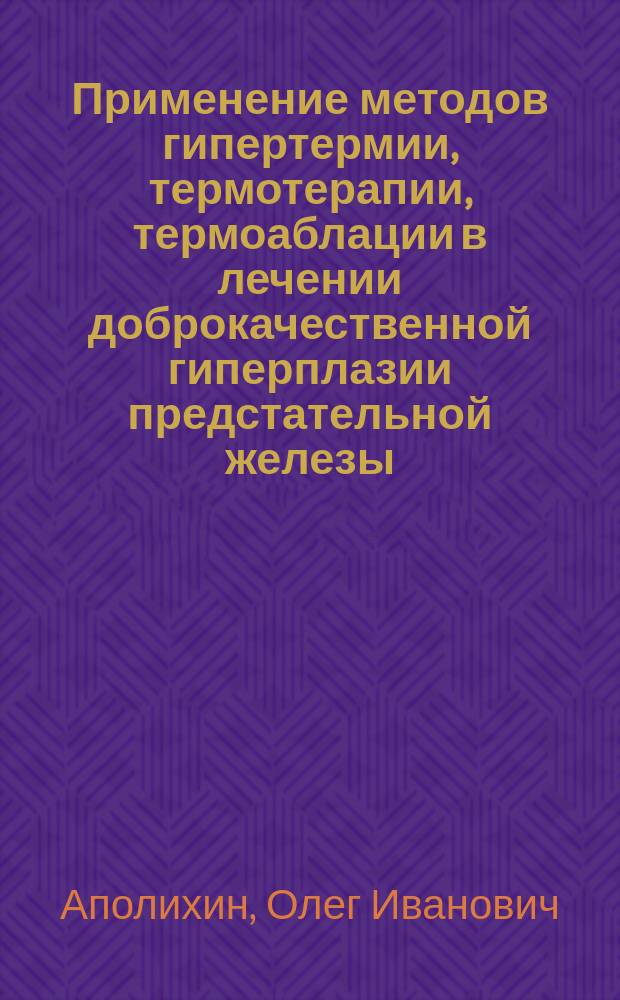 Применение методов гипертермии, термотерапии, термоаблации в лечении доброкачественной гиперплазии предстательной железы

Аполихин, Олег Иванович